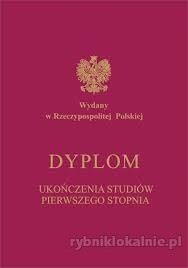 Wydany
w Rzeczypospolitej Polskiej

DYPLOM

UKOŃCZENIA STUDIÓW
PIERWSZEGO STOPNIA

rybniklokalnie.pl